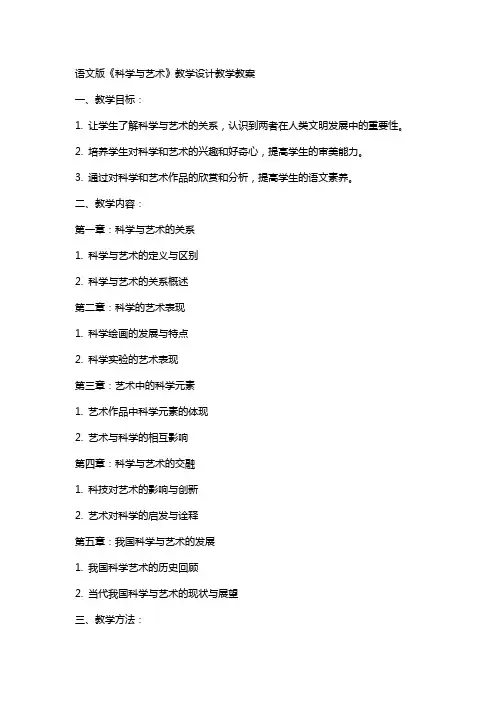 语文版《科学与艺术》教学设计教学教案

一、教学目标：

1. 让学生了解科学与艺术的关系，认识到两者在人类文明发展中的重要性。

2. 培养学生对科学和艺术的兴趣和好奇心，提高学生的审美能力。

3. 通过对科学和艺术作品的欣赏和分析，提高学生的语文素养。

二、教学内容：

第一章：科学与艺术的关系

1. 科学与艺术的定义与区别

2. 科学与艺术的关系概述

第二章：科学的艺术表现

1. 科学绘画的发展与特点

2. 科学实验的艺术表现

第三章：艺术中的科学元素

1. 艺术作品中科学元素的体现

2. 艺术与科学的相互影响

第四章：科学与艺术的交融

1. 科技对艺术的影响与创新

2. 艺术对科学的启发与诠释

第五章：我国科学与艺术的发展

1. 我国科学艺术的历史回顾

2. 当代我国科学与艺术的现状与展望

三、教学方法：